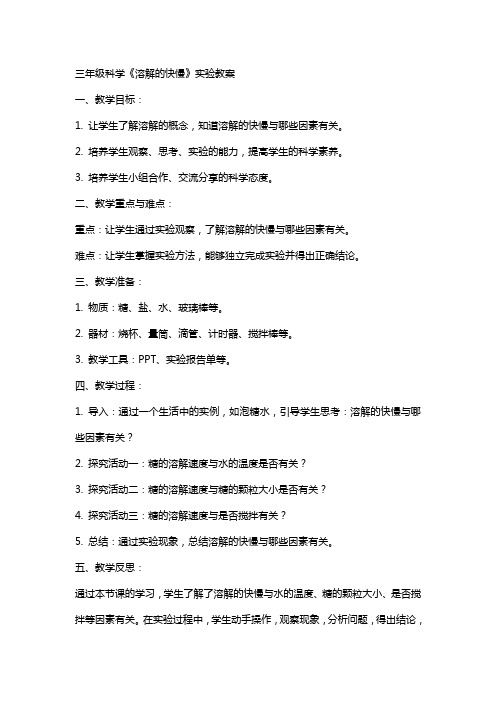 三年级科学《溶解的快慢》实验教案

一、教学目标：

1. 让学生了解溶解的概念，知道溶解的快慢与哪些因素有关。

2. 培养学生观察、思考、实验的能力，提高学生的科学素养。

3. 培养学生小组合作、交流分享的科学态度。

二、教学重点与难点：

重点：让学生通过实验观察，了解溶解的快慢与哪些因素有关。

难点：让学生掌握实验方法，能够独立完成实验并得出正确结论。

三、教学准备：

1. 物质：糖、盐、水、玻璃棒等。

2. 器材：烧杯、量筒、滴管、计时器、搅拌棒等。

3. 教学工具：PPT、实验报告单等。

四、教学过程：

1. 导入：通过一个生活中的实例，如泡糖水，引导学生思考：溶解的快慢与哪些因素有关？

2. 探究活动一：糖的溶解速度与水的温度是否有关？

3. 探究活动二：糖的溶解速度与糖的颗粒大小是否有关？

4. 探究活动三：糖的溶解速度与是否搅拌有关？

5. 总结：通过实验现象，总结溶解的快慢与哪些因素有关。

五、教学反思：

通过本节课的学习，学生了解了溶解的快慢与水的温度、糖的颗粒大小、是否搅拌等因素有关。在实验过程中，学生动手操作，观察现象，分析问题，得出结论，